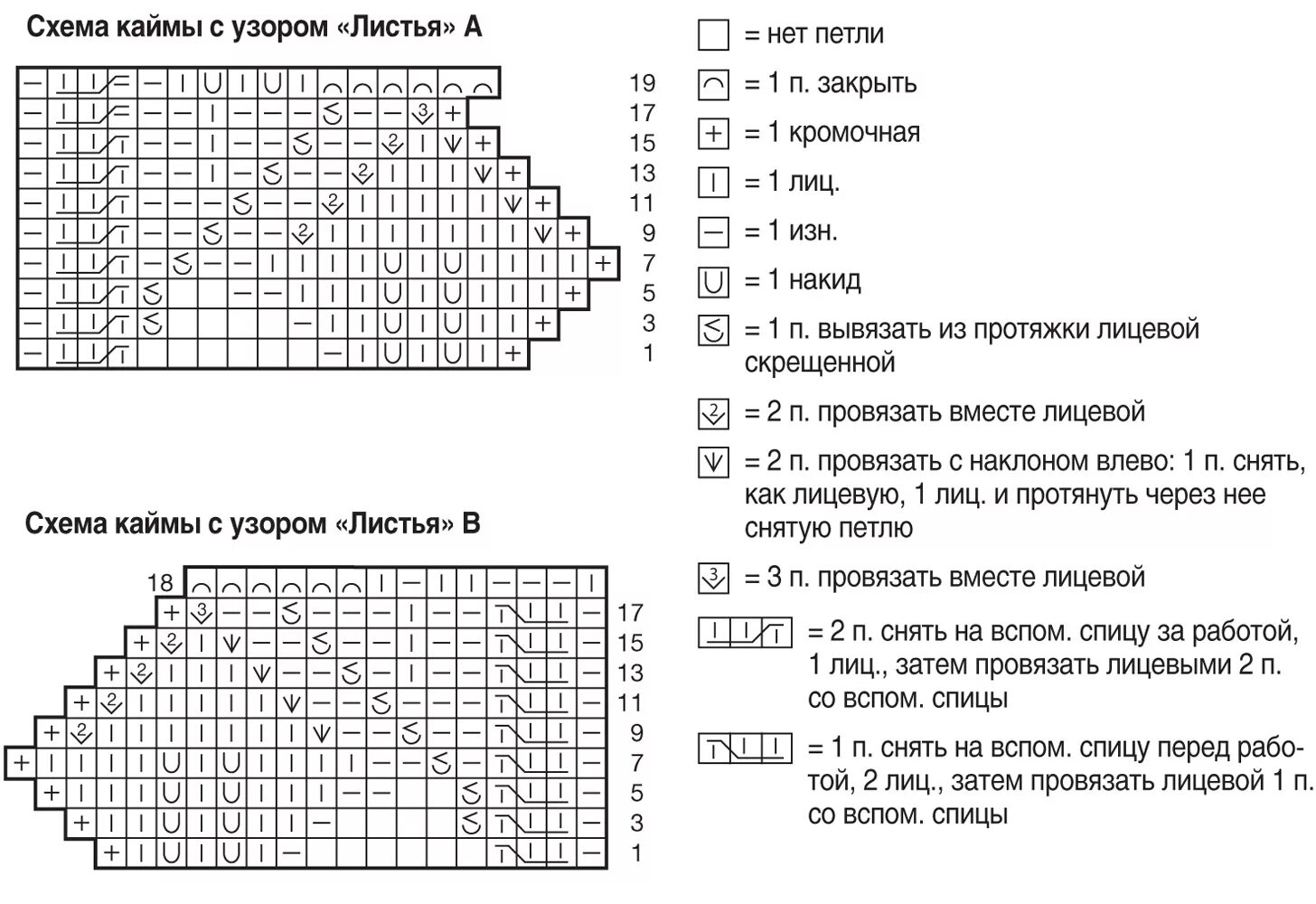 Схема каймы с узором «Листья» А

19
17
15
13
11
9
7
5
3
1

Схема каймы с узором «Листья» В

18
17
15
13
11
9
7
5
3
1

= нет петли

= 1 п. закрыть

= 1 кромочная

= 1 лиц.

= 1 изн.

= 1 накид

= 1 п. вывязать из протяжки лицевой скрещенной

= 2 п. провязать вместе лицевой

= 2 п. провязать с наклоном влево: 1 п. снять, как лицевую, 1 лиц. и протянуть через нее снятую петлю

= 3 п. провязать вместе лицевой

= 2 п. снять на вспом. спицу за работой, 1 лиц., затем провязать лицевыми 2 п. со вспом. спицы

= 1 п. снять на вспом. спицу перед работой, 2 лиц., затем провязать лицевой 1 п. со вспом. спицы